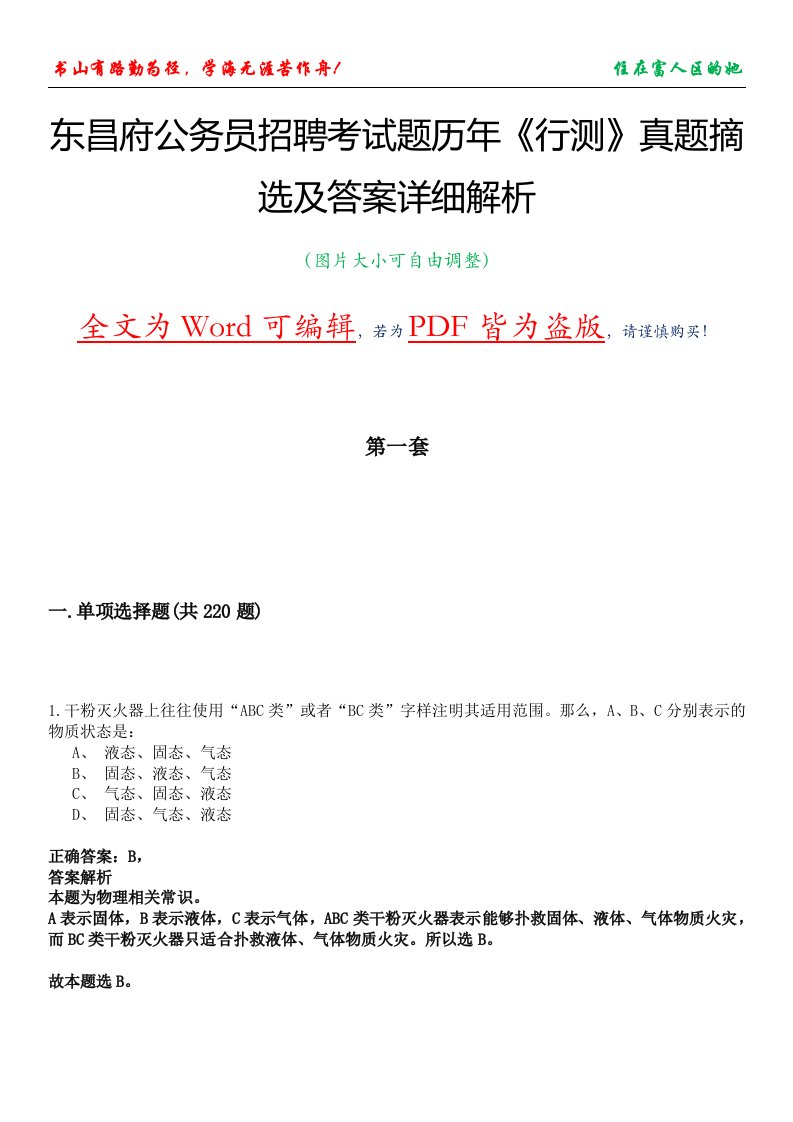 书山有路勤为径，学海无涯苦作舟！

住在富人区的她

东昌府公务员招聘考试题历年《行测》真题摘选及答案详细解析

（图片大小可自由调整）

全文为 Word 可编辑，若为 PDF 皆为盗版，请谨慎购买！

第一套

一.单项选择题(共 220 题)

1.干粉灭火器上往往使用“ABC 类”或者“BC 类”字样注明其适用范围。那么，A、B、C 分别表示的物质状态是：
A、 液态、固态、气态
B、 固态、液态、气态
C、 气态、固态、液态
D、 固态、气态、液态

正确答案：B，
答案解析
本题为物理相关常识。
A 表示固体，B 表示液体，C 表示气体，ABC 类干粉灭火器表示能够扑救固体、液体、气体物质火灾，而 BC 类干粉灭火器只适合扑救液体、气体物质火灾。所以选 B。

故本题选 B。